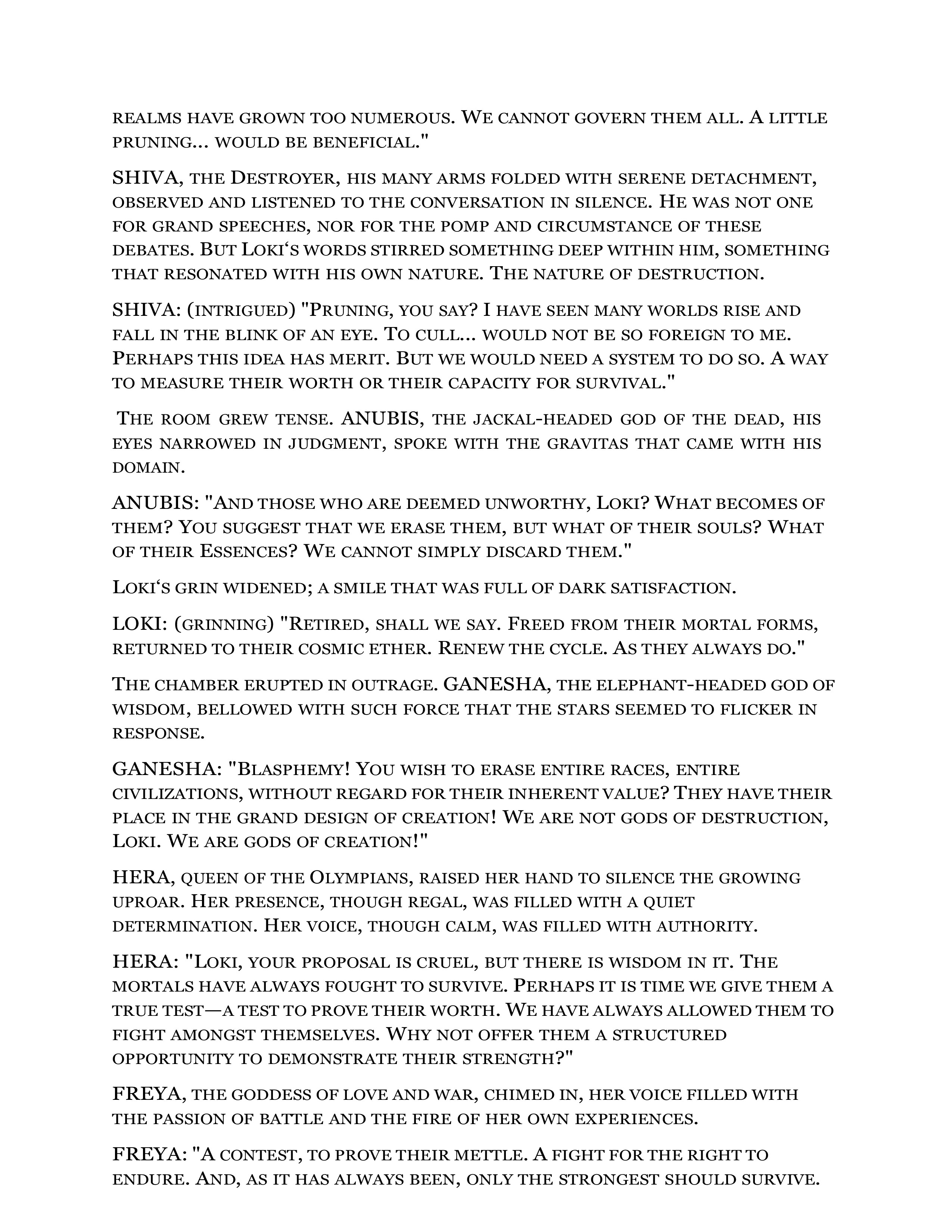 realms have grown too numerous. We cannot govern them all. A little pruning... would be beneficial."

SHIVA, the Destroyer, his many arms folded with serene detachment, observed and listened to the conversation in silence. He was not one for grand speeches, nor for the pomp and circumstance of these debates. But Loki‘s words stirred something deep within him, something that resonated with his own nature. The nature of destruction.

SHIVA: (intrigued) "Pruning, you say? I have seen many worlds rise and fall in the blink of an eye. To cull... would not be so foreign to me. Perhaps this idea has merit. But we would need a system to do so. A way to measure their worth or their capacity for survival."

The room grew tense. ANUBIS, the jackal-headed god of the dead, his eyes narrowed in judgment, spoke with the gravitas that came with his domain.

ANUBIS: "And those who are deemed unworthy, Loki? What becomes of them? You suggest that we erase them, but what of their souls? What of their Essences? We cannot simply discard them."

Loki‘s grin widened; a smile that was full of dark satisfaction.

LOKI: (grinning) "Retired, shall we say. Freed from their mortal forms, returned to their cosmic ether. Renew the cycle. As they always do."

The chamber erupted in outrage. GANESHA, the elephant-headed god of wisdom, bellowed with such force that the stars seemed to flicker in response.

GANESHA: "Blasphemy! You wish to erase entire races, entire civilizations, without regard for their inherent value? They have their place in the grand design of creation! We are not gods of destruction, Loki. We are gods of creation!"

HERA, queen of the Olympians, raised her hand to silence the growing uproar. Her presence, though regal, was filled with a quiet determination. Her voice, though calm, was filled with authority.

HERA: "Loki, your proposal is cruel, but there is wisdom in it. The mortals have always fought to survive. Perhaps it is time we give them a true test—a test to prove their worth. We have always allowed them to fight amongst themselves. Why not offer them a structured opportunity to demonstrate their strength?"

FREYA, the goddess of love and war, chimed in, her voice filled with the passion of battle and the fire of her own experiences.

FREYA: "A contest, to prove their mettle. A fight for the right to endure. And, as it has always been, only the strongest should survive.